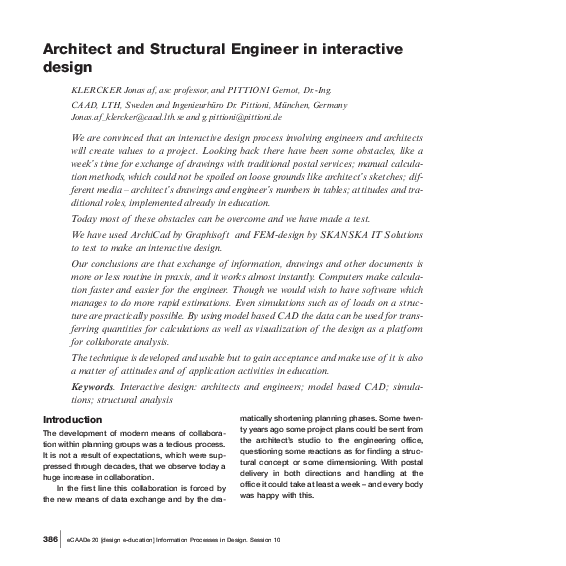 Architect and Structural Engineer in interactive design

KLERCKER Jonas af, asc professor, and PITTIONI Gernot, Dr.-Ing.

CAAD, LTH, Sweden and Ingenieurbüro Dr. Pittioni, München, Germany
Jonas.af_klercker@caad.lth.se and g.pittioni@pittioni.de

We are convinced that an interactive design process involving engineers and architects will create values to a project. Looking back there have been some obstacles, like a week's time for exchange of drawings with traditional postal services; manual calculation methods, which could not be spoiled on loose grounds like architect's sketches; different media – architect's drawings and engineer's numbers in tables; attitudes and traditional roles, implemented already in education.

Today most of these obstacles can be overcome and we have made a test.

We have used ArchiCad by Graphisoft and FEM-design by SKANSKA IT Solutions to test to make an interactive design.

Our conclusions are that exchange of information, drawings and other documents is more or less routine in praxis, and it works almost instantly. Computers make calculation faster and easier for the engineer. Though we would wish to have software which manages to do more rapid estimations. Even simulations such as of loads on a structure are practically possible. By using model based CAD the data can be used for transferring quantities for calculations as well as visualization of the design as a platform for collaborate analysis.

The technique is developed and usable but to gain acceptance and make use of it is also a matter of attitudes and of application activities in education.

Keywords. Interactive design: architects and engineers; model based CAD; simulations; structural analysis

Introduction

The development of modern means of collaboration within planning groups was a tedious process. It is not a result of expectations, which were suppressed through decades, that we observe today a huge increase in collaboration.

In the first line this collaboration is forced by the new means of data exchange and by the dramatically shortening planning phases. Some twenty years ago some project plans could be sent from the architect's studio to the engineering office, questioning some reactions as for finding a structural concept or some dimensioning. With postal delivery in both directions and handling at the office it could take at least a week – and every body was happy with this.

386 eCAADe 20 [design e-ducation] Information Processes in Design. Session 10